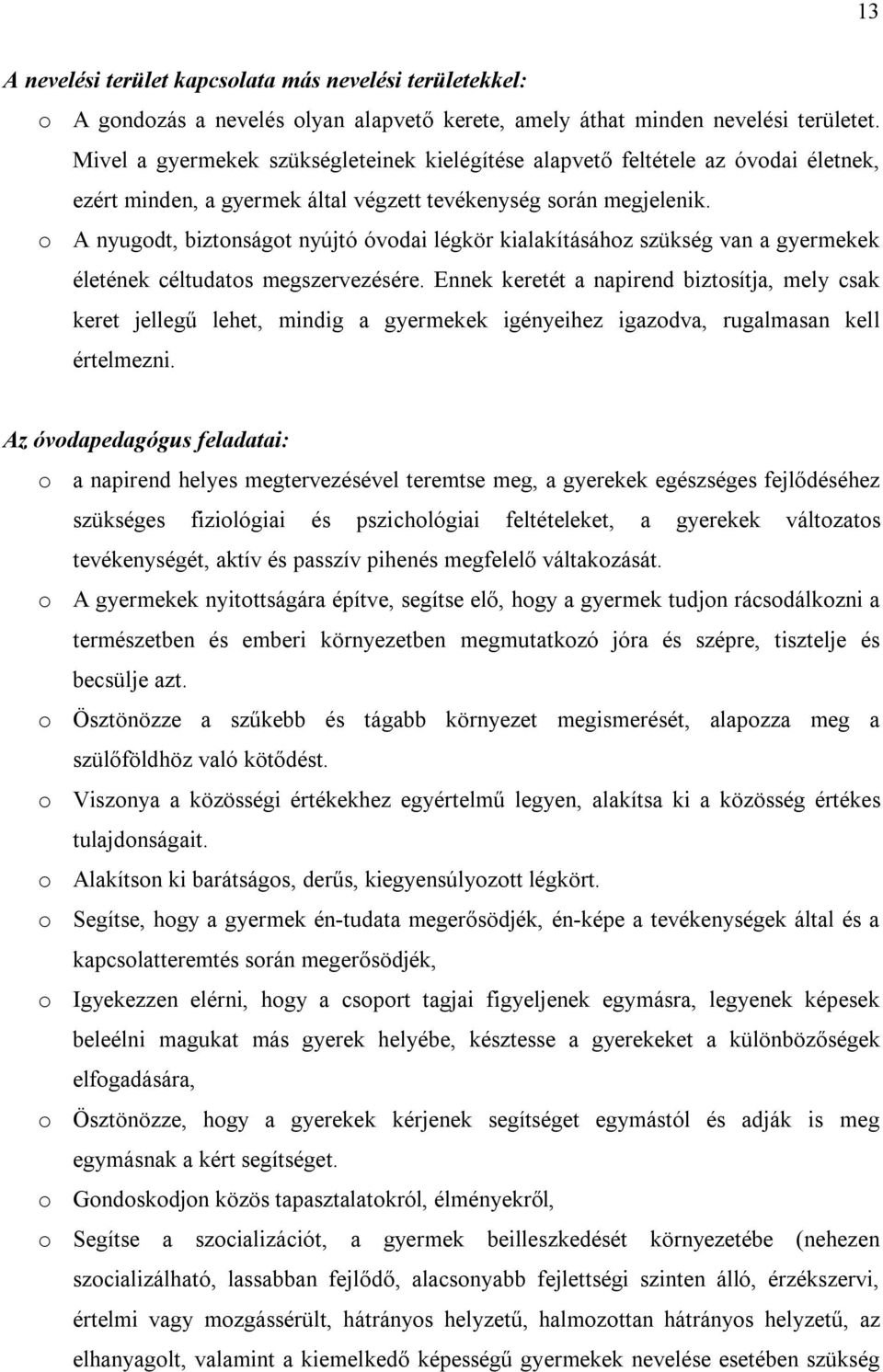 13

A nevelési terület kapcsolata más nevelési területekkel:

o A gondozás a nevelés olyan alapvető kerete, amely áthat minden nevelési területet. Mivel a gyermekek szükségleteinek kielégítése alapvető feltétele az óvodai életnek, ezért minden, a gyermek által végzett tevékenység során megjelenik.

o A nyugodt, biztonságot nyújtó óvodai légkör kialakításához szükség van a gyermekek életének céltudatos megszervezésére. Ennek keretét a napirend biztosítja, mely csak keret jellegű lehet, mindig a gyermekek igényeihez igazodva, rugalmasan kell értelmezni.

Az óvodapedagógus feladatai:

o a napirend helyes megtervezésével teremtse meg, a gyerekek egészséges fejlődéséhez szükséges fiziológiai és pszichológiai feltételeket, a gyerekek változatos tevékenységét, aktív és passzív pihenés megfelelő váltakozását.

o A gyermekek nyitottságára építve, segítse elő, hogy a gyermek tudjon rácsodálkozni a természetben és emberi környezetben megmutatkozó jóra és szépre, tisztelje és becsülje azt.

o Ösztönözze a szűkebb és tágabb környezet megismerését, alapozza meg a szülőföldhöz való kötődést.

o Viszonya a közösségi értékekhez egyértelmű legyen, alakítsa ki a közösség értékes tulajdonságait.

o Alakítson ki barátságos, derűs, kiegyensúlyozott légkört.

o Segítse, hogy a gyermek én-tudata megerősödjék, én-képe a tevékenységek által és a kapcsolatteremtés során megerősödjék,

o Igyekezzen elérni, hogy a csoport tagjai figyeljenek egymásra, legyenek képesek beleélni magukat más gyerek helyébe, késztesse a gyerekeket a különbözőségek elfogadására,

o Ösztönözze, hogy a gyerekek kérjenek segítséget egymástól és adják is meg egymásnak a kért segítséget.

o Gondoskodjon közös tapasztalatokról, élményekről,

o Segítse a szocializációt, a gyermek beilleszkedését környezetébe (nehezen szocializálható, lassabban fejlődő, alacsonyabb fejlettségi szinten álló, érzékszervi, értelmi vagy mozgássérült, hátrányos helyzetű, halmozottan hátrányos helyzetű, az elhanyagolt, valamint a kiemelkedő képességű gyermekek nevelése esetében szükség